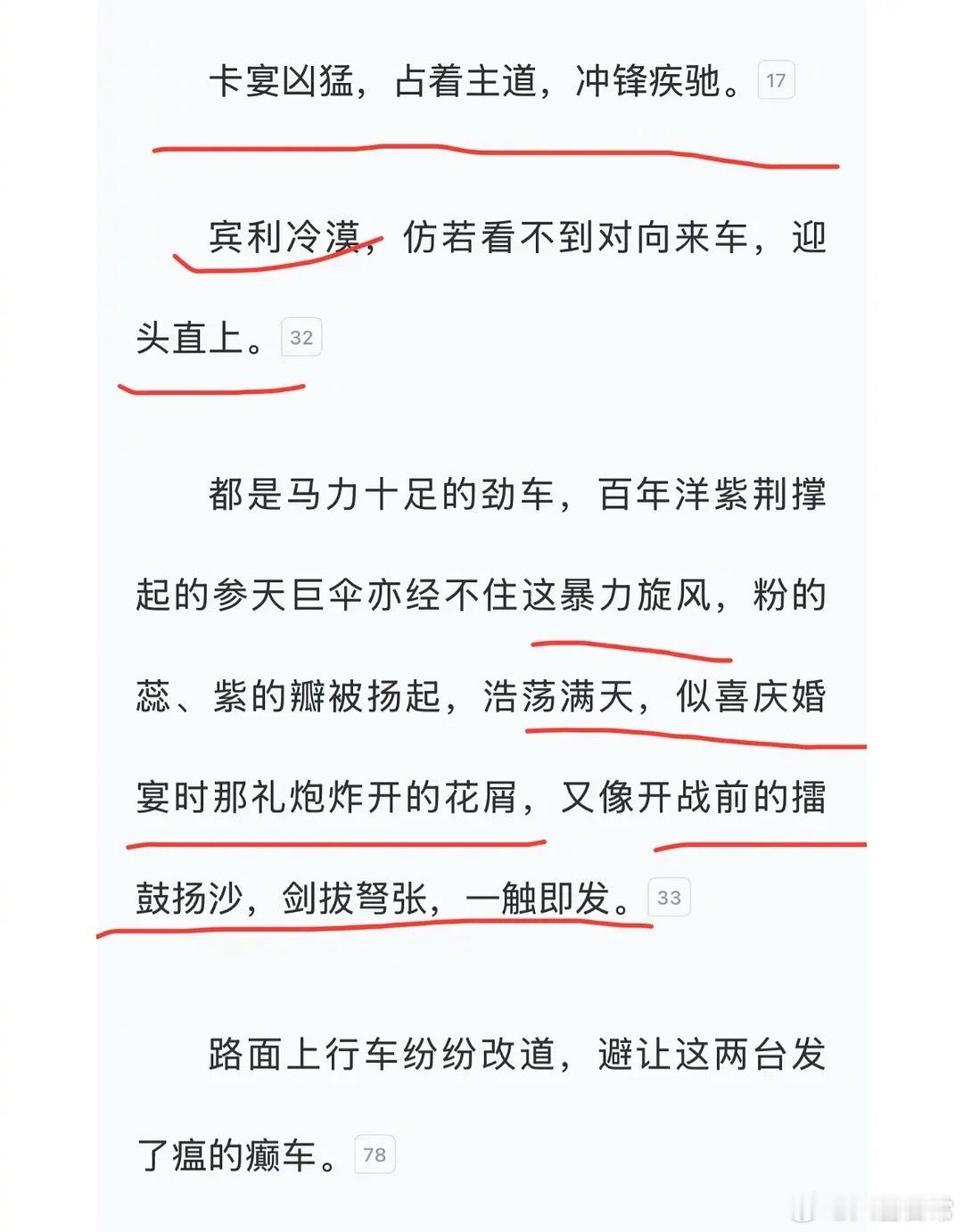 卡宴凶猛，占着主道，冲锋疾驰。17

宾利冷漠，仿若看不到对向来车，迎头直上。32

都是马力十足的劲车，百年洋紫荆撑起的参天巨伞亦经不住这暴力旋风，粉的蕊、紫的瓣被扬起，浩荡满天，似喜庆婚宴时那礼炮炸开的花屑，又像开战前的擂鼓扬沙，剑拔弩张，一触即发。33

路面上行车纷纷改道，避让这两台发了瘟的癫车。78